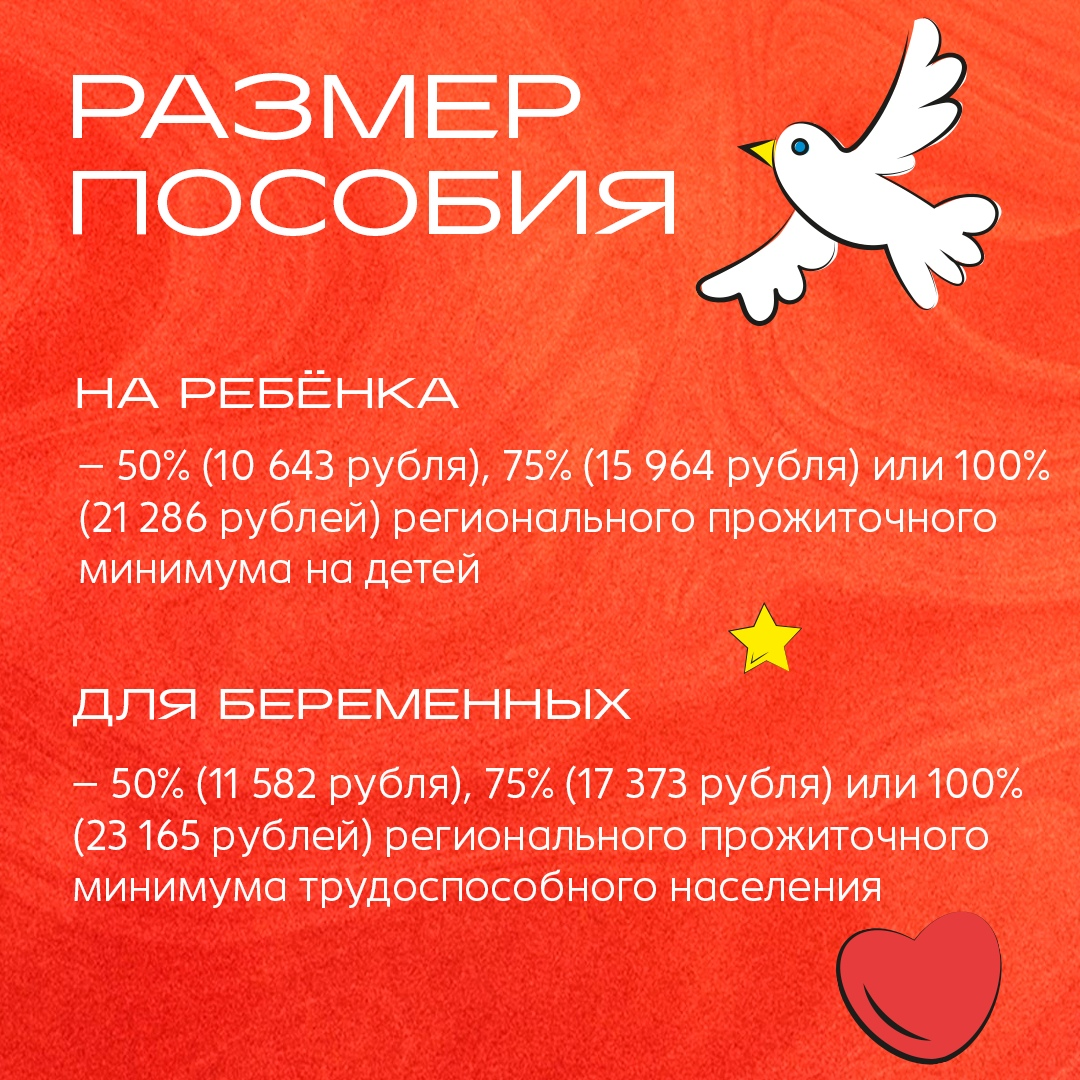 РАЗМЕР
ПОСОБИЯ

НА РЕБЁНКА

– 50% (10 643 рубля), 75% (15 964 рубля) или 100% (21 286 рублей) регионального прожиточного минимума на детей

ДЛЯ БЕРЕМЕННЫХ

– 50% (11 582 рубля), 75% (17 373 рубля) или 100% (23 165 рублей) регионального прожиточного минимума трудоспособного населения